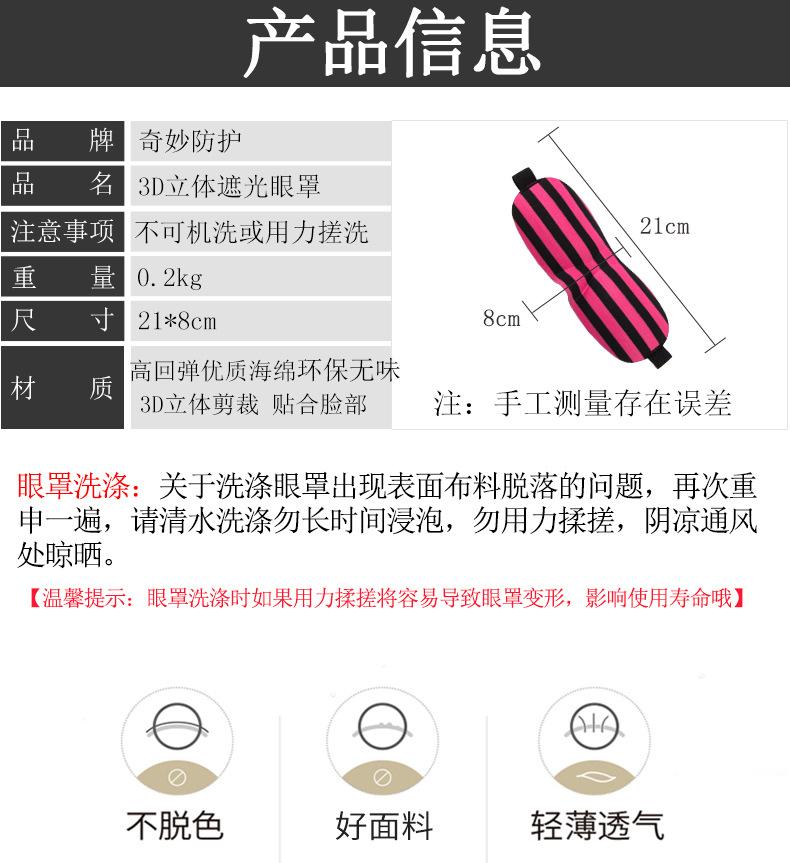 产品信息

| 品　　牌 | 奇妙防护 |
|---|---|
| 品　　名 | 3D立体遮光眼罩 |
| 注意事项 | 不可机洗或用力搓洗 |
| 重　　量 | 0.2kg |
| 尺　　寸 | 21*8cm |
| 材　　质 | 高回弹优质海绵环保无味 3D立体剪裁 贴合脸部 |

21cm
8cm
注：手工测量存在误差

眼罩洗涤：关于洗涤眼罩出现表面布料脱落的问题，再次重申一遍，请清水洗涤勿长时间浸泡，勿用力揉搓，阴凉通风处晾晒。

【温馨提示：眼罩洗涤时如果用力揉搓将容易导致眼罩变形，影响使用寿命哦】

不脱色
好面料
轻薄透气